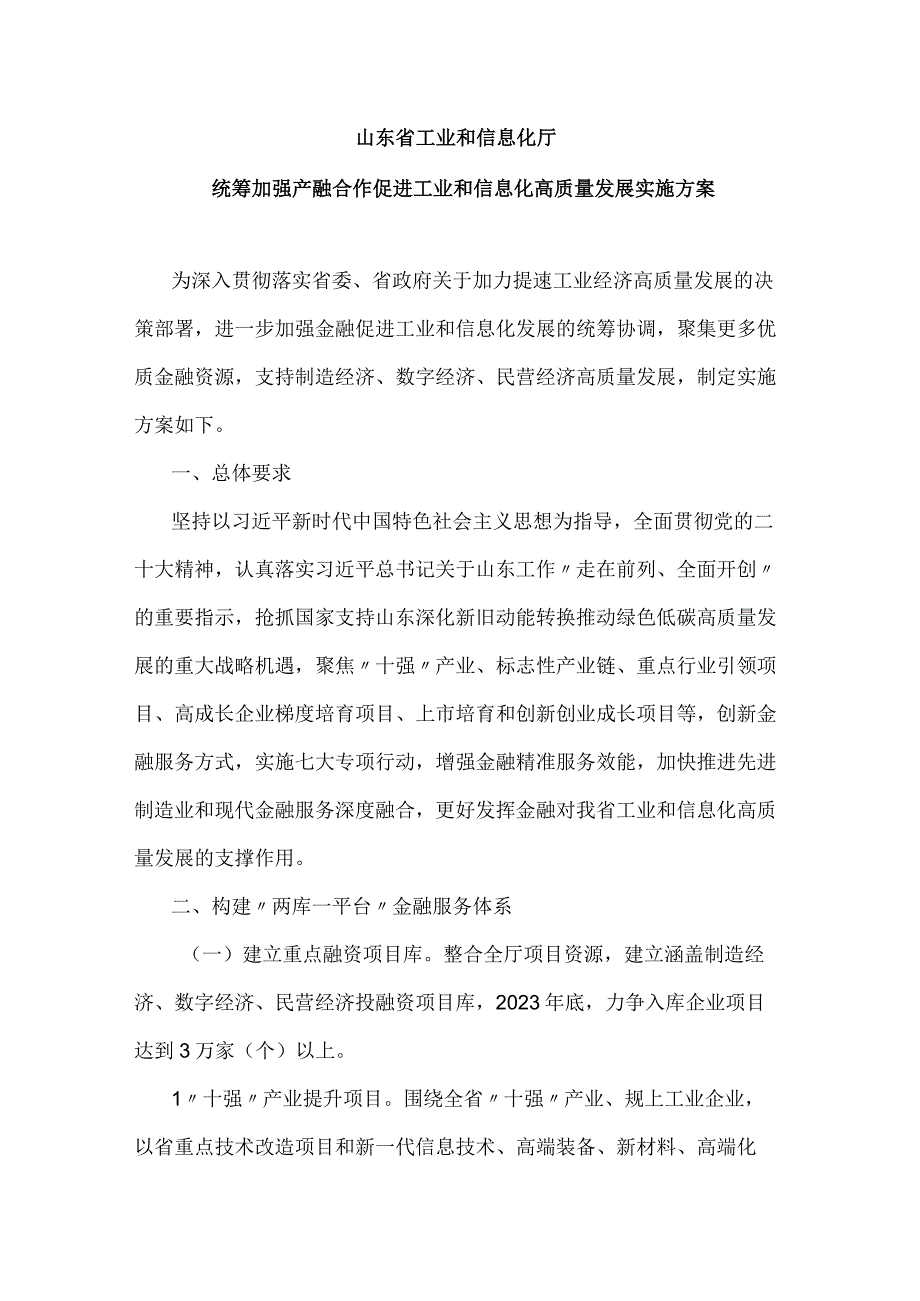 山东省工业和信息化厅

统筹加强产融合作促进工业和信息化高质量发展实施方案

为深入贯彻落实省委、省政府关于加力提速工业经济高质量发展的决策部署，进一步加强金融促进工业和信息化发展的统筹协调，聚集更多优质金融资源，支持制造经济、数字经济、民营经济高质量发展，制定实施方案如下。

一、总体要求

坚持以习近平新时代中国特色社会主义思想为指导，全面贯彻党的二十大精神，认真落实习近平总书记关于山东工作〃走在前列、全面开创〃的重要指示，抢抓国家支持山东深化新旧动能转换推动绿色低碳高质量发展的重大战略机遇，聚焦〃十强〃产业、标志性产业链、重点行业引领项目、高成长企业梯度培育项目、上市培育和创新创业成长项目等，创新金融服务方式，实施七大专项行动，增强金融精准服务效能，加快推进先进制造业和现代金融服务深度融合，更好发挥金融对我省工业和信息化高质量发展的支撑作用。

二、构建〃两库一平台〃金融服务体系

（一）建立重点融资项目库。整合全厅项目资源，建立涵盖制造经济、数字经济、民营经济投融资项目库，2023年底，力争入库企业项目达到3万家（个）以上。

1〃十强〃产业提升项目。围绕全省〃十强〃产业、规上工业企业，以省重点技术改造项目和新一代信息技术、高端装备、新材料、高端化